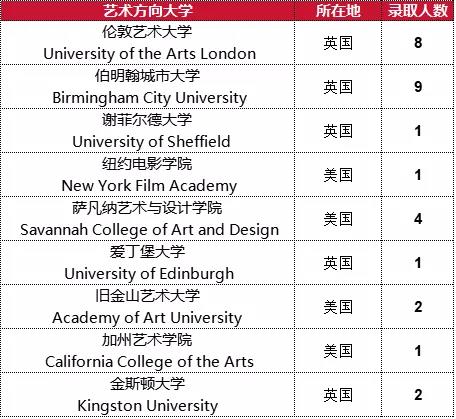 | 艺术方向大学 | 所在地 | 录取人数 |
|---|---|---|
| 伦敦艺术大学 University of the Arts London | 英国 | 8 |
| 伯明翰城市大学 Birmingham City University | 英国 | 9 |
| 谢菲尔德大学 University of Sheffield | 英国 | 1 |
| 纽约电影学院 New York Film Academy | 美国 | 1 |
| 萨凡纳艺术与设计学院 Savannah College of Art and Design | 美国 | 4 |
| 爱丁堡大学 University of Edinburgh | 英国 | 1 |
| 旧金山艺术大学 Academy of Art University | 美国 | 2 |
| 加州艺术学院 California College of the Arts | 美国 | 1 |
| 金斯顿大学 Kingston University | 英国 | 2 |